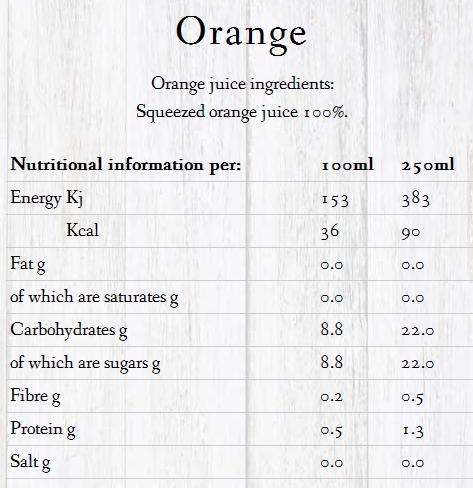 Orange

Orange juice ingredients:
Squeezed orange juice 100%.

| Nutritional information per: | 100ml | 250ml |
|---|---|---|
| Energy Kj | 153 | 383 |
| Kcal | 36 | 90 |
| Fat g | 0.0 | 0.0 |
| of which are saturates g | 0.0 | 0.0 |
| Carbohydrates g | 8.8 | 22.0 |
| of which are sugars g | 8.8 | 22.0 |
| Fibre g | 0.2 | 0.5 |
| Protein g | 0.5 | 1.3 |
| Salt g | 0.0 | 0.0 |